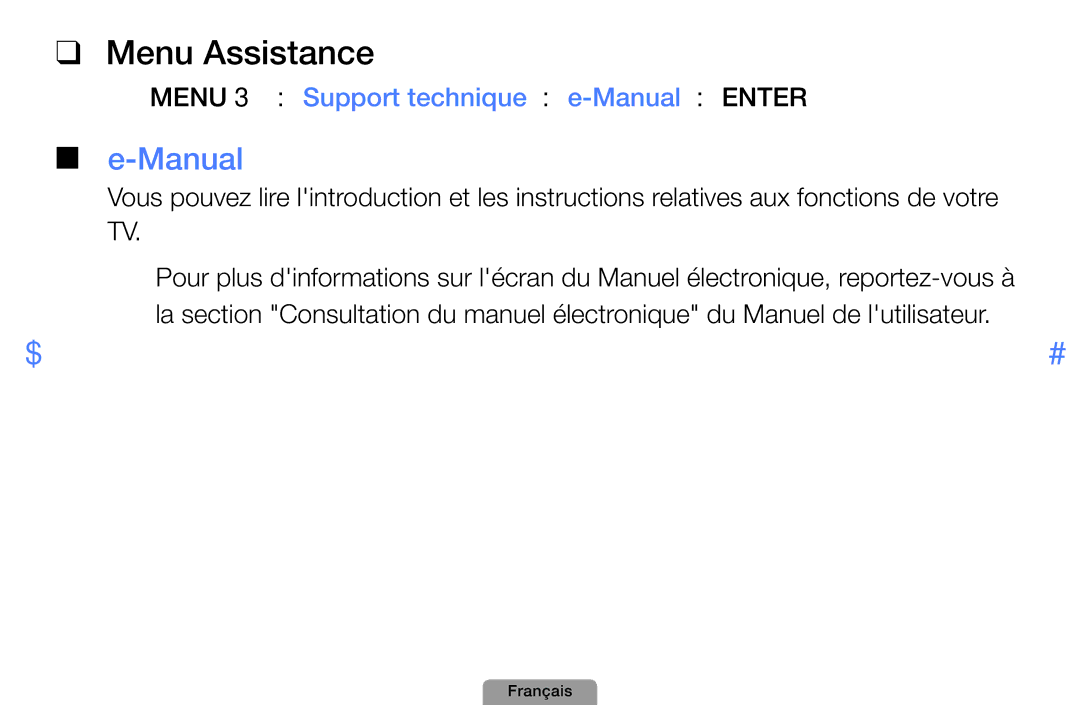 ❑ Menu Assistance

MENU 3 : Support technique : e-Manual : ENTER

■ e-Manual

Vous pouvez lire l'introduction et les instructions relatives aux fonctions de votre TV.

Pour plus d'informations sur l'écran du Manuel électronique, reportez-vous à la section "Consultation du manuel électronique" du Manuel de l'utilisateur.

$ #

Français